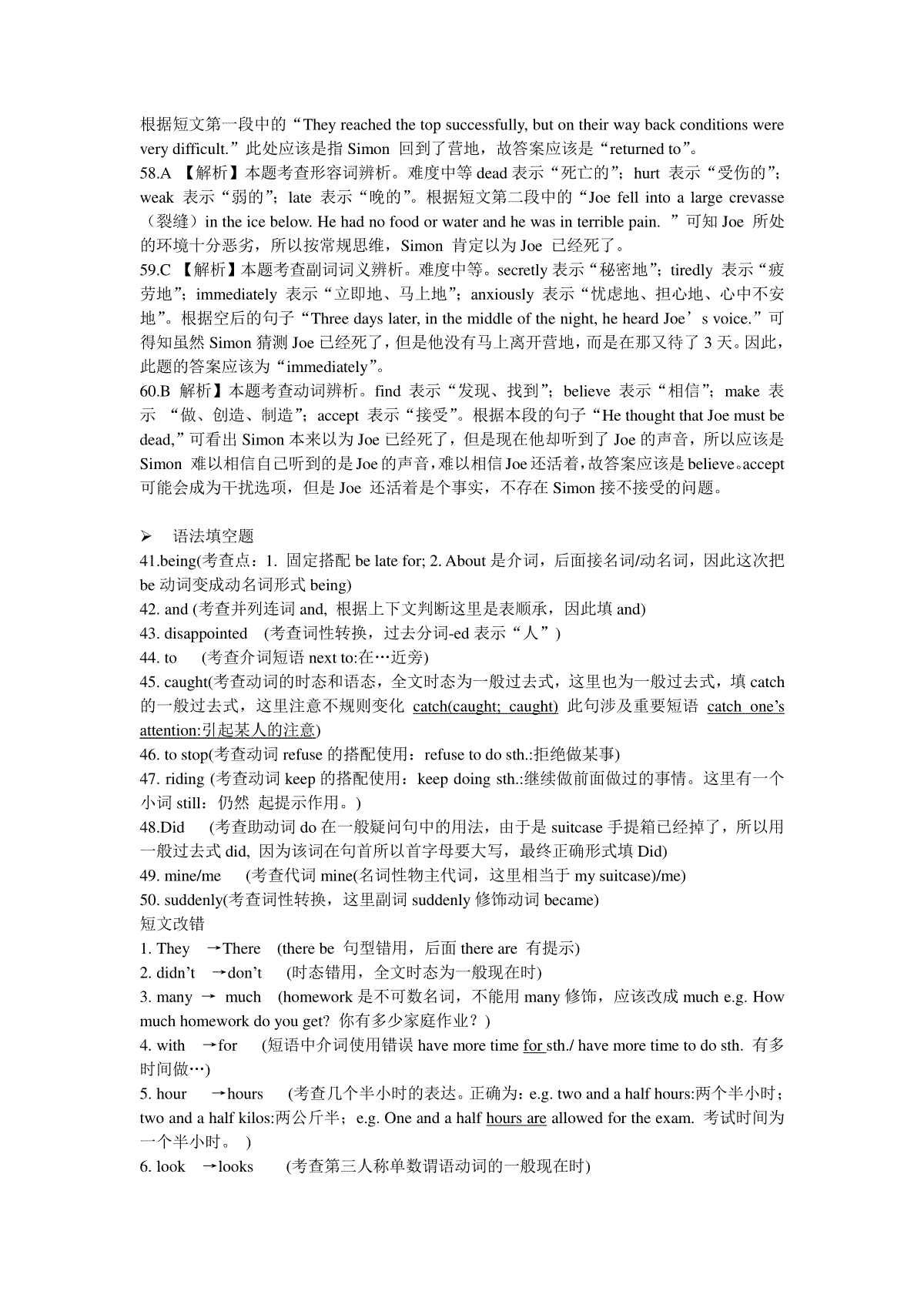 根据短文第一段中的“They reached the top successfully, but on their way back conditions were very difficult.”此处应该是指 Simon 回到了营地，故答案应该是“returned to”。
58.A 【解析】本题考查形容词辨析。难度中等 dead 表示“死亡的”；hurt 表示“受伤的”；weak 表示“弱的”；late 表示“晚的”。根据短文第二段中的“Joe fell into a large crevasse（裂缝）in the ice below. He had no food or water and he was in terrible pain. ”可知 Joe 所处的环境十分恶劣，所以按常规思维，Simon 肯定以为 Joe 已经死了。
59.C 【解析】本题考查副词词义辨析。难度中等。secretly 表示“秘密地”；tiredly 表示“疲劳地”；immediately 表示“立即地、马上地”；anxiously 表示“忧虑地、担心地、心中不安地”。根据空后的句子“Three days later, in the middle of the night, he heard Joe’s voice.”可得知虽然 Simon 猜测 Joe 已经死了，但是他没有马上离开营地，而是在那又待了 3 天。因此，此题的答案应该为“immediately”。
60.B 解析】本题考查动词辨析。find 表示“发现、找到”；believe 表示“相信”；make 表示 “做、创造、制造”；accept 表示“接受”。根据本段的句子“He thought that Joe must be dead,”可看出 Simon 本来以为 Joe 已经死了，但是现在他却听到了 Joe 的声音，所以应该是 Simon 难以相信自己听到的是 Joe 的声音，难以相信 Joe 还活着，故答案应该是 believe。accept 可能会成为干扰选项，但是 Joe 还活着是个事实，不存在 Simon 接不接受的问题。

➢ 语法填空题
41.being(考查点：1. 固定搭配 be late for; 2. About 是介词，后面接名词/动名词，因此这次把 be 动词变成动名词形式 being)
42. and (考查并列连词 and, 根据上下文判断这里是表顺承，因此填 and)
43. disappointed (考查词性转换，过去分词-ed 表示“人”)
44. to (考查介词短语 next to:在…近旁)
45. caught(考查动词的时态和语态，全文时态为一般过去式，这里也为一般过去式，填 catch 的一般过去式，这里注意不规则变化 catch(caught; caught) 此句涉及重要短语 catch one’s attention:引起某人的注意)
46. to stop(考查动词 refuse 的搭配使用：refuse to do sth.:拒绝做某事)
47. riding (考查动词 keep 的搭配使用：keep doing sth.:继续做前面做过的事情。这里有一个小词 still：仍然 起提示作用。)
48.Did (考查助动词 do 在一般疑问句中的用法，由于是 suitcase 手提箱已经掉了，所以用一般过去式 did, 因为该词在句首所以首字母要大写，最终正确形式填 Did)
49. mine/me (考查代词 mine(名词性物主代词，这里相当于 my suitcase)/me)
50. suddenly(考查词性转换，这里副词 suddenly 修饰动词 became)
短文改错
1. They →There (there be 句型错用，后面 there are 有提示)
2. didn’t →don’t (时态错用，全文时态为一般现在时)
3. many → much (homework 是不可数名词，不能用 many 修饰，应该改成 much e.g. How much homework do you get? 你有多少家庭作业？)
4. with →for (短语中介词使用错误 have more time for sth./ have more time to do sth. 有多时间做…)
5. hour →hours (考查几个半小时的表达。正确为：e.g. two and a half hours:两个半小时；two and a half kilos:两公斤半；e.g. One and a half hours are allowed for the exam. 考试时间为一个半小时。 )
6. look →looks (考查第三人称单数谓语动词的一般现在时)